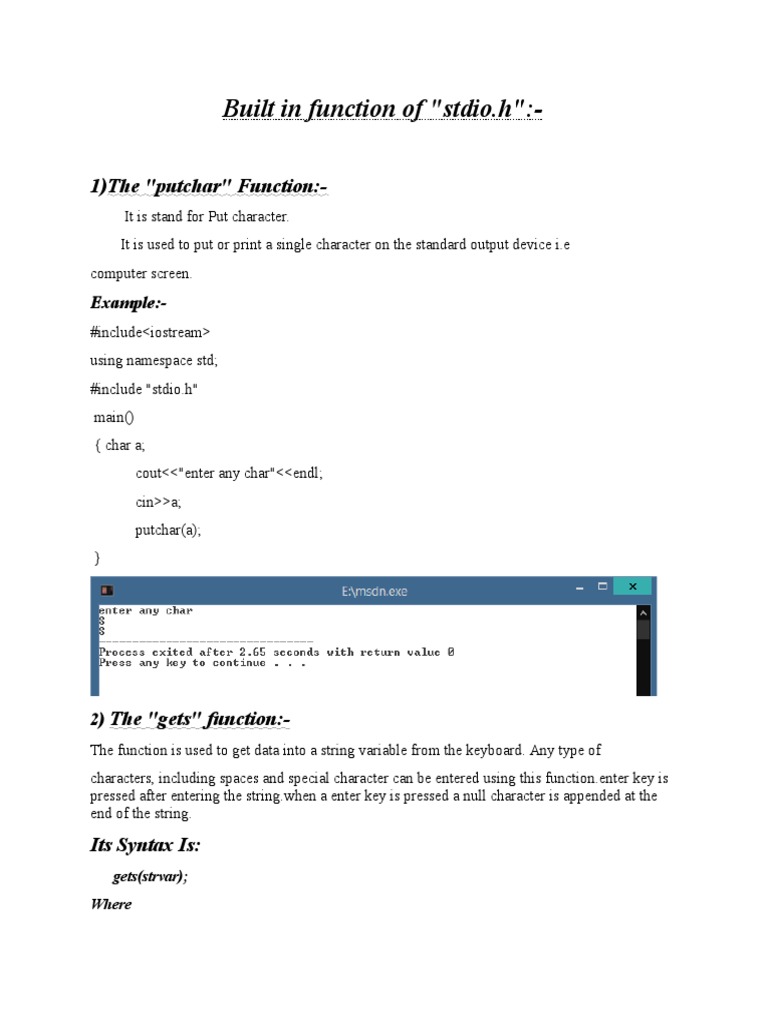 Built in function of "stdio.h":-

1)The "putchar" Function:-

It is stand for Put character.

It is used to put or print a single character on the standard output device i.e computer screen.

Example:-

#include<iostream>

using namespace std;

#include "stdio.h"

main()

{ char a;

cout<<"enter any char"<<endl;

cin>>a;

putchar(a);

}

E:\msdn.exe

enter any char
S
S
--------------------------------
Process exited after 2.65 seconds with return value 0
Press any key to continue . . .

2) The "gets" function:-

The function is used to get data into a string variable from the keyboard. Any type of characters, including spaces and special character can be entered using this function.enter key is pressed after entering the string.when a enter key is pressed a null character is appended at the end of the string.

Its Syntax Is:

gets(strvar);

Where